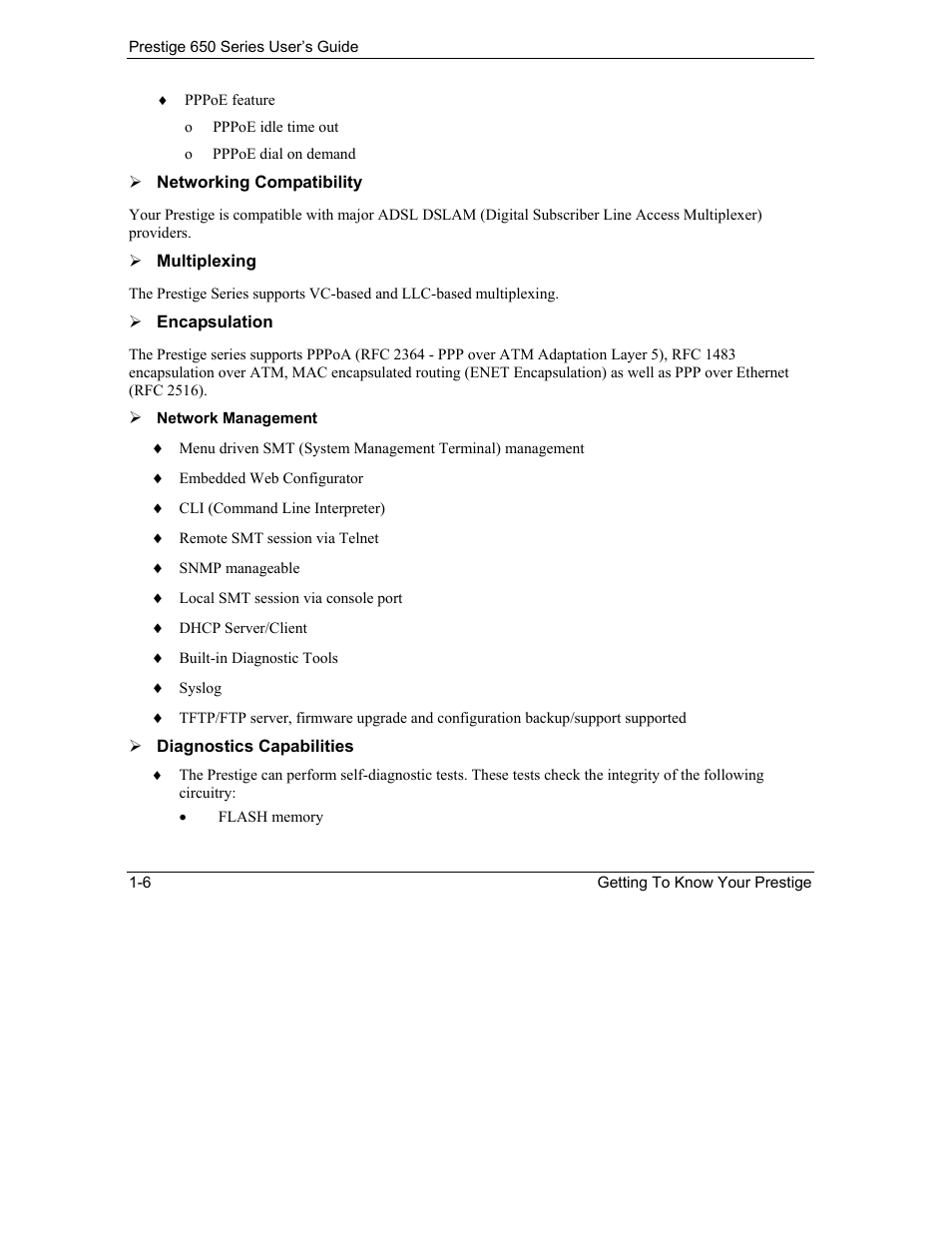 Prestige 650 Series User's Guide

♦ PPPoE feature

o PPPoE idle time out

o PPPoE dial on demand

➢ Networking Compatibility

Your Prestige is compatible with major ADSL DSLAM (Digital Subscriber Line Access Multiplexer) providers.

➢ Multiplexing

The Prestige Series supports VC-based and LLC-based multiplexing.

➢ Encapsulation

The Prestige series supports PPPoA (RFC 2364 - PPP over ATM Adaptation Layer 5), RFC 1483 encapsulation over ATM, MAC encapsulated routing (ENET Encapsulation) as well as PPP over Ethernet (RFC 2516).

➢ Network Management

♦ Menu driven SMT (System Management Terminal) management

♦ Embedded Web Configurator

♦ CLI (Command Line Interpreter)

♦ Remote SMT session via Telnet

♦ SNMP manageable

♦ Local SMT session via console port

♦ DHCP Server/Client

♦ Built-in Diagnostic Tools

♦ Syslog

♦ TFTP/FTP server, firmware upgrade and configuration backup/support supported

➢ Diagnostics Capabilities

♦ The Prestige can perform self-diagnostic tests. These tests check the integrity of the following circuitry:

• FLASH memory

1-6 Getting To Know Your Prestige